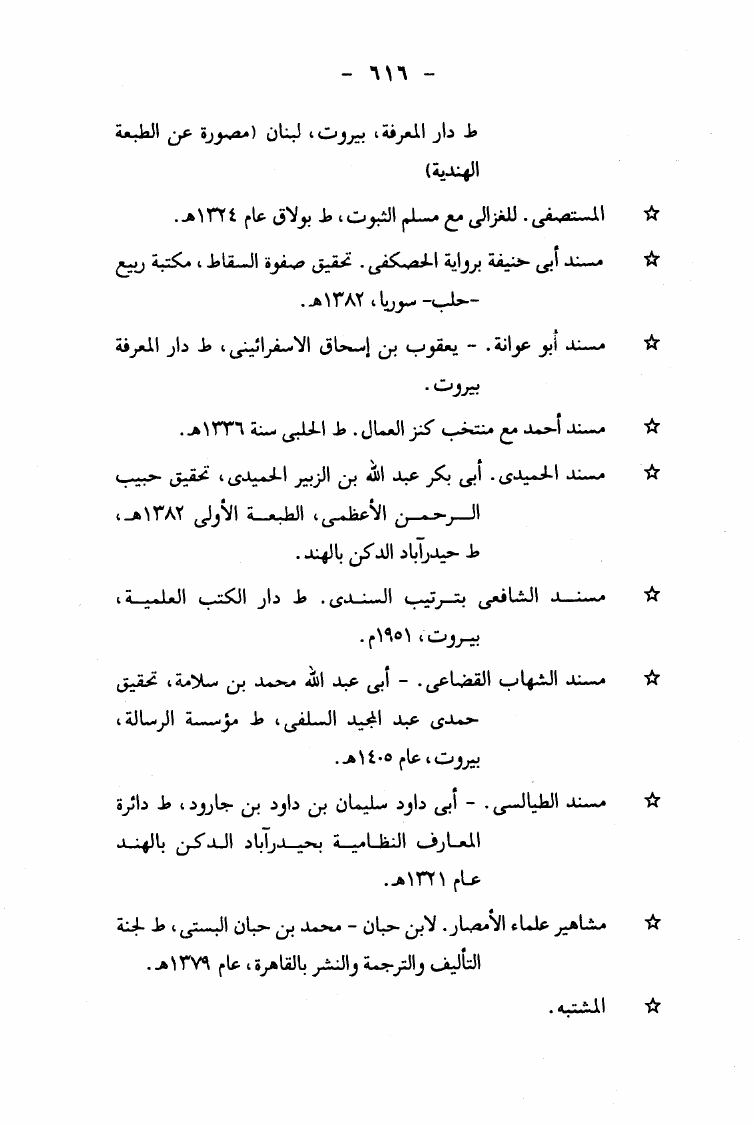 - ٦١٦ -

ط دار المعرفة، بيروت، لبنان (مصورة عن الطبعة الهندية)

☆ المستصفى. للغزالى مع مسلم الثبوت، ط بولاق عام ١٣٢٤هـ.

☆ مسند أبى حنيفة برواية الحصكفى. تحقيق صفوة السقاط، مكتبة ربيع -حلب- سوريا، ١٣٨٢هـ.

☆ مسند أبو عوانة. - يعقوب بن إسحاق الاسفرائينى، ط دار المعرفة بيروت.

☆ مسند أحمد مع منتخب كنز العمال. ط الحلبى سنة ١٣٣٦هـ.

☆ مسند الحميدى. أبى بكر عبد الله بن الزبير الحميدى، تحقيق حبيب الرحمن الأعظمى، الطبعة الأولى ١٣٨٢هـ، ط حيدرآباد الدكن بالهند.

☆ مسند الشافعى بترتيب السندى. ط دار الكتب العلمية، بيروت، ١٩٥١م.

☆ مسند الشهاب القضاعى. - أبى عبد الله محمد بن سلامة، تحقيق حمدى عبد المجيد السلفى، ط مؤسسة الرسالة، بيروت، عام ١٤٠٥هـ.

☆ مسند الطيالسى. - أبى داود سليمان بن داود بن جارود، ط دائرة المعارف النظامية بحيدرآباد الدكن بالهند عام ١٣٢١هـ.

☆ مشاهير علماء الأمصار. لابن حبان - محمد بن حبان البستى، ط لجنة التأليف والترجمة والنشر بالقاهرة، عام ١٣٧٩هـ.

☆ المشتبه.